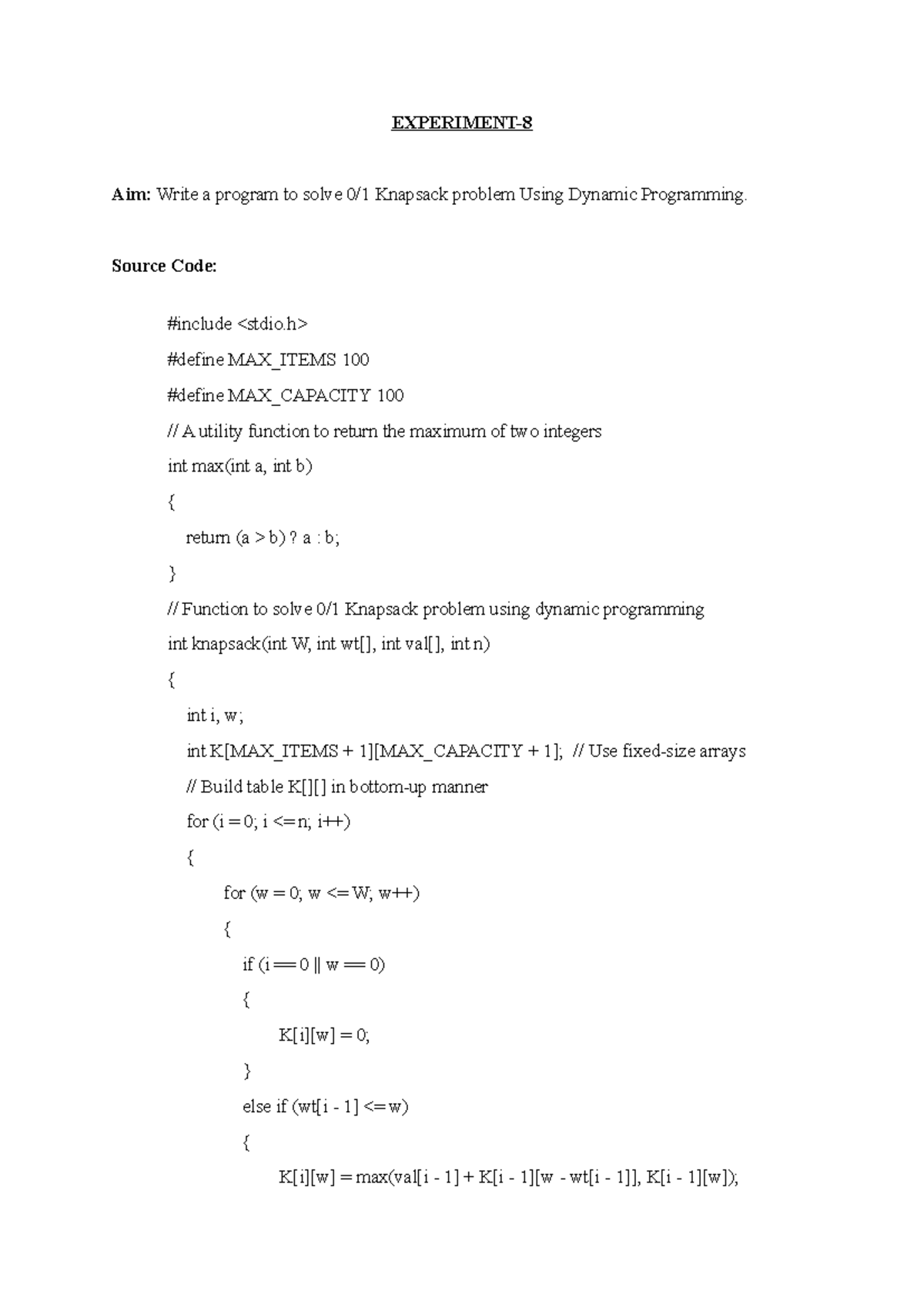 EXPERIMENT-8

Aim: Write a program to solve 0/1 Knapsack problem Using Dynamic Programming.

Source Code:

#include <stdio.h>

#define MAX_ITEMS 100

#define MAX_CAPACITY 100

// A utility function to return the maximum of two integers

int max(int a, int b)

{

return (a > b) ? a : b;

}

// Function to solve 0/1 Knapsack problem using dynamic programming

int knapsack(int W, int wt[], int val[], int n)

{

int i, w;

int K[MAX_ITEMS + 1][MAX_CAPACITY + 1]; // Use fixed-size arrays

// Build table K[][] in bottom-up manner

for (i = 0; i <= n; i++)

{

for (w = 0; w <= W; w++)

{

if (i == 0 || w == 0)

{

K[i][w] = 0;

}

else if (wt[i - 1] <= w)

{

K[i][w] = max(val[i - 1] + K[i - 1][w - wt[i - 1]], K[i - 1][w]);